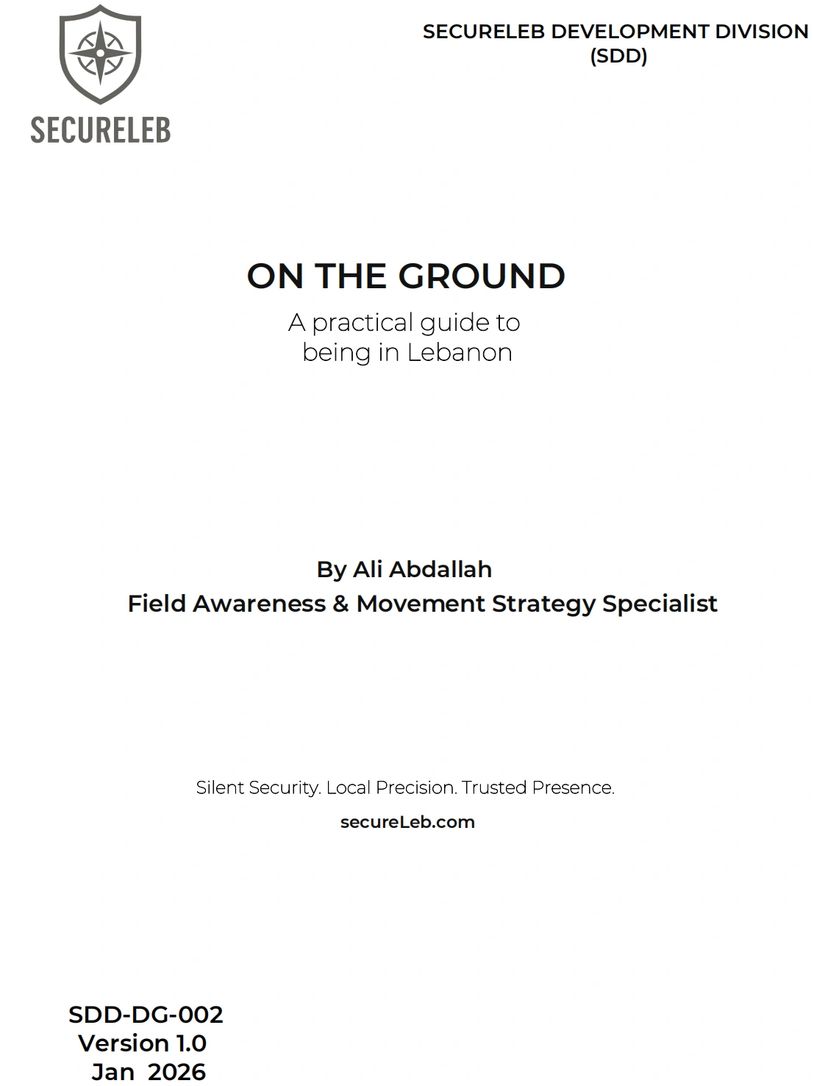 SECURELEB

SECURELEB DEVELOPMENT DIVISION (SDD)

ON THE GROUND

A practical guide to being in Lebanon

By Ali Abdallah
Field Awareness & Movement Strategy Specialist

Silent Security. Local Precision. Trusted Presence.

secureLeb.com

SDD-DG-002
Version 1.0
Jan 2026